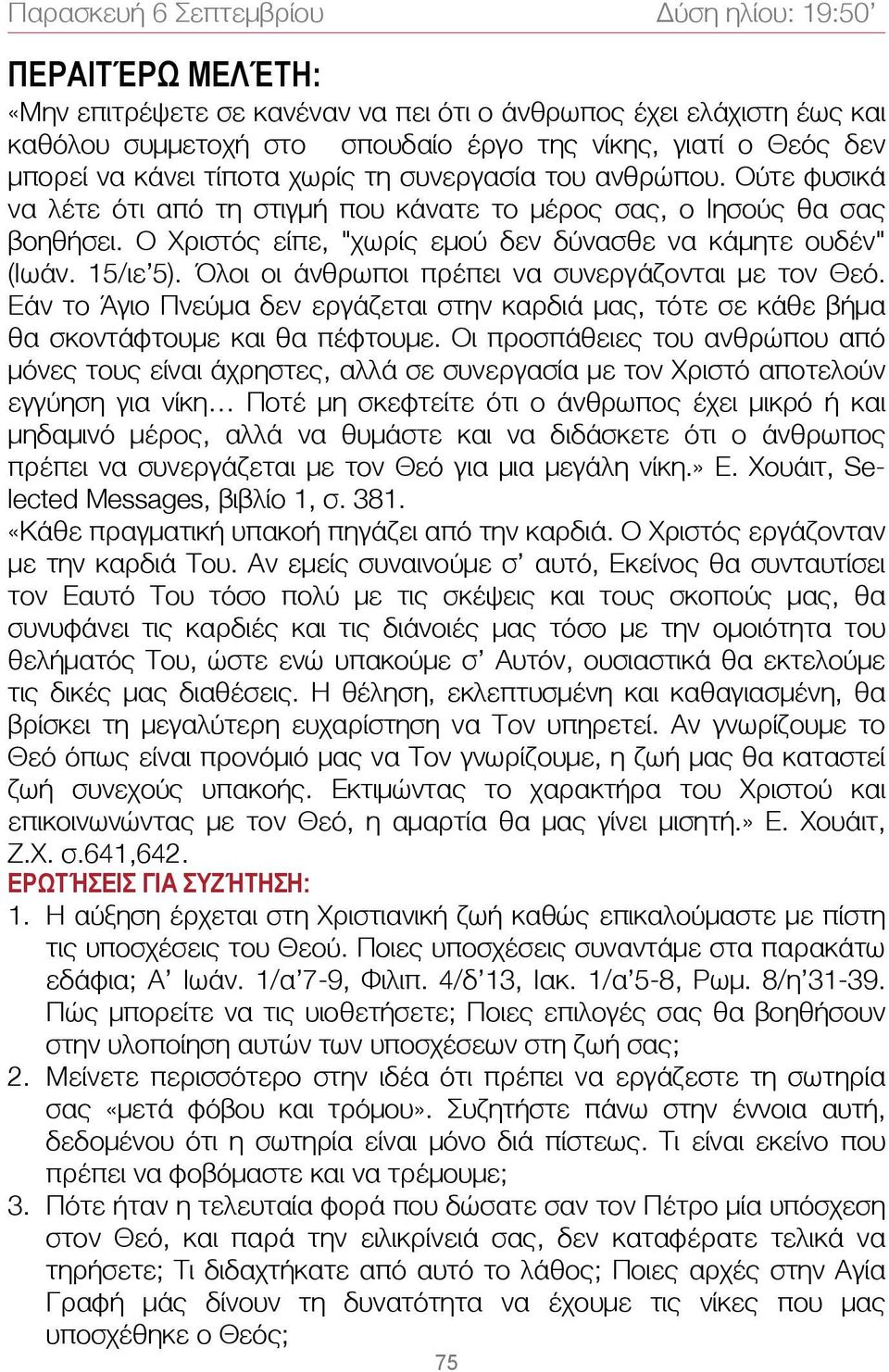 Παρασκευή 6 Σεπτεμβρίου Δύση ηλίου: 19:50'

ΠΕΡΑΙΤΈΡΩ ΜΕΛΈΤΗ:
«Μην επιτρέψετε σε κανέναν να πει ότι ο άνθρωπος έχει ελάχιστη έως και καθόλου συμμετοχή στο σπουδαίο έργο της νίκης, γιατί ο Θεός δεν μπορεί να κάνει τίποτα χωρίς τη συνεργασία του ανθρώπου. Ούτε φυσικά να λέτε ότι από τη στιγμή που κάνατε το μέρος σας, ο Ιησούς θα σας βοηθήσει. Ο Χριστός είπε, "χωρίς εμού δεν δύνασθε να κάμητε ουδέν" (Ιωάν. 15/ιε'5). Όλοι οι άνθρωποι πρέπει να συνεργάζονται με τον Θεό. Εάν το Άγιο Πνεύμα δεν εργάζεται στην καρδιά μας, τότε σε κάθε βήμα θα σκοντάφτουμε και θα πέφτουμε. Οι προσπάθειες του ανθρώπου από μόνες τους είναι άχρηστες, αλλά σε συνεργασία με τον Χριστό αποτελούν εγγύηση για νίκη… Ποτέ μη σκεφτείτε ότι ο άνθρωπος έχει μικρό ή και μηδαμινό μέρος, αλλά να θυμάστε και να διδάσκετε ότι ο άνθρωπος πρέπει να συνεργάζεται με τον Θεό για μια μεγάλη νίκη.» Ε. Χουάιτ, Selected Messages, βιβλίο 1, σ. 381.
«Κάθε πραγματική υπακοή πηγάζει από την καρδιά. Ο Χριστός εργάζονταν με την καρδιά Του. Αν εμείς συναινούμε σ' αυτό, Εκείνος θα συνταυτίσει τον Εαυτό Του τόσο πολύ με τις σκέψεις και τους σκοπούς μας, θα συνυφάνει τις καρδιές και τις διάνοιές μας τόσο με την ομοιότητα του θελήματός Του, ώστε ενώ υπακούμε σ' Αυτόν, ουσιαστικά θα εκτελούμε τις δικές μας διαθέσεις. Η θέληση, εκλεπτυσμένη και καθαγιασμένη, θα βρίσκει τη μεγαλύτερη ευχαρίστηση να Τον υπηρετεί. Αν γνωρίζουμε το Θεό όπως είναι προνόμιό μας να Τον γνωρίζουμε, η ζωή μας θα καταστεί ζωή συνεχούς υπακοής. Εκτιμώντας το χαρακτήρα του Χριστού και επικοινωνώντας με τον Θεό, η αμαρτία θα μας γίνει μισητή.» Ε. Χουάιτ, Ζ.Χ. σ.641,642.
ΕΡΩΤΉΣΕΙΣ ΓΙΑ ΣΥΖΉΤΗΣΗ:
1. Η αύξηση έρχεται στη Χριστιανική ζωή καθώς επικαλούμαστε με πίστη τις υποσχέσεις του Θεού. Ποιες υποσχέσεις συναντάμε στα παρακάτω εδάφια; Α' Ιωάν. 1/α'7-9, Φιλιπ. 4/δ'13, Ιακ. 1/α'5-8, Ρωμ. 8/η'31-39. Πώς μπορείτε να τις υιοθετήσετε; Ποιες επιλογές σας θα βοηθήσουν στην υλοποίηση αυτών των υποσχέσεων στη ζωή σας;
2. Μείνετε περισσότερο στην ιδέα ότι πρέπει να εργάζεστε τη σωτηρία σας «μετά φόβου και τρόμου». Συζητήστε πάνω στην έννοια αυτή, δεδομένου ότι η σωτηρία είναι μόνο διά πίστεως. Τι είναι εκείνο που πρέπει να φοβόμαστε και να τρέμουμε;
3. Πότε ήταν η τελευταία φορά που δώσατε σαν τον Πέτρο μία υπόσχεση στον Θεό, και παρά την ειλικρίνειά σας, δεν καταφέρατε τελικά να τηρήσετε; Τι διδαχτήκατε από αυτό το λάθος; Ποιες αρχές στην Αγία Γραφή μάς δίνουν τη δυνατότητα να έχουμε τις νίκες που μας υποσχέθηκε ο Θεός;
75